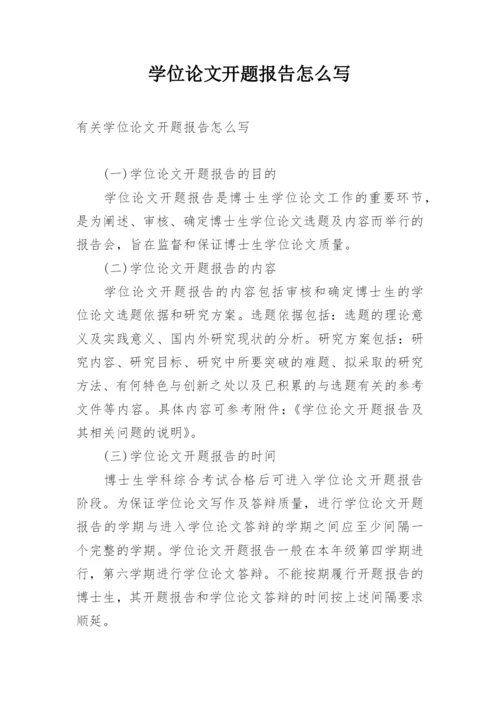 学位论文开题报告怎么写

有关学位论文开题报告怎么写

(一)学位论文开题报告的目的

学位论文开题报告是博士生学位论文工作的重要环节，是为阐述、审核、确定博士生学位论文选题及内容而举行的报告会，旨在监督和保证博士生学位论文质量。

(二)学位论文开题报告的内容

学位论文开题报告的内容包括审核和确定博士生的学位论文选题依据和研究方案。选题依据包括：选题的理论意义及实践意义、国内外研究现状的分析。研究方案包括：研究内容、研究目标、研究中所要突破的难题、拟采取的研究方法、有何特色与创新之处以及已积累的与选题有关的参考文件等内容。具体内容可参考附件：《学位论文开题报告及其相关问题的说明》。

(三)学位论文开题报告的时间

博士生学科综合考试合格后可进入学位论文开题报告阶段。为保证学位论文写作及答辩质量，进行学位论文开题报告的学期与进入学位论文答辩的学期之间应至少间隔一个完整的学期。学位论文开题报告一般在本年级第四学期进行，第六学期进行学位论文答辩。不能按期履行开题报告的博士生，其开题报告和学位论文答辩的时间按上述间隔要求顺延。